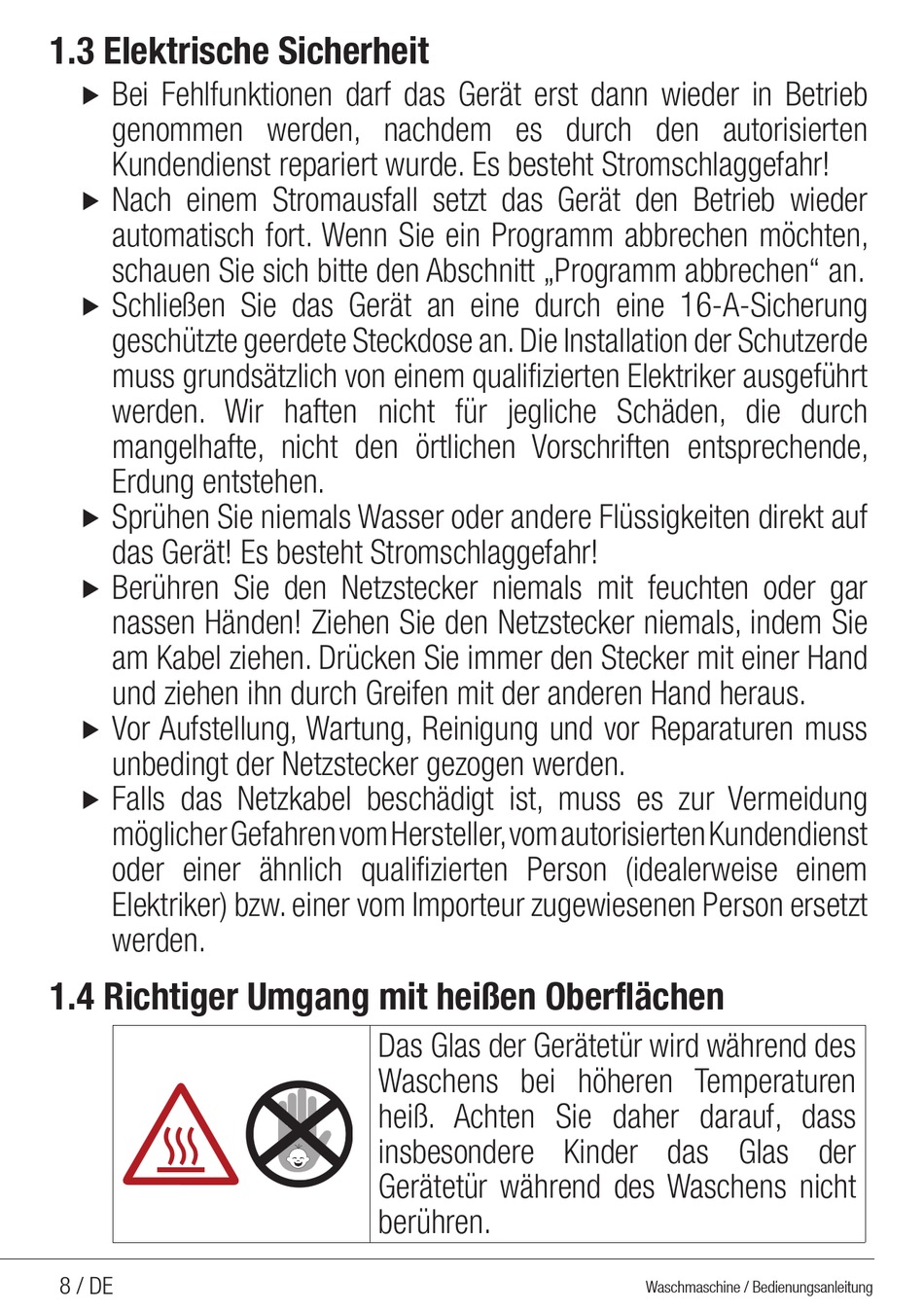 1.3 Elektrische Sicherheit

▶ Bei Fehlfunktionen darf das Gerät erst dann wieder in Betrieb genommen werden, nachdem es durch den autorisierten Kundendienst repariert wurde. Es besteht Stromschlaggefahr!

▶ Nach einem Stromausfall setzt das Gerät den Betrieb wieder automatisch fort. Wenn Sie ein Programm abbrechen möchten, schauen Sie sich bitte den Abschnitt „Programm abbrechen“ an.

▶ Schließen Sie das Gerät an eine durch eine 16-A-Sicherung geschützte geerdete Steckdose an. Die Installation der Schutzerde muss grundsätzlich von einem qualifizierten Elektriker ausgeführt werden. Wir haften nicht für jegliche Schäden, die durch mangelhafte, nicht den örtlichen Vorschriften entsprechende, Erdung entstehen.

▶ Sprühen Sie niemals Wasser oder andere Flüssigkeiten direkt auf das Gerät! Es besteht Stromschlaggefahr!

▶ Berühren Sie den Netzstecker niemals mit feuchten oder gar nassen Händen! Ziehen Sie den Netzstecker niemals, indem Sie am Kabel ziehen. Drücken Sie immer den Stecker mit einer Hand und ziehen ihn durch Greifen mit der anderen Hand heraus.

▶ Vor Aufstellung, Wartung, Reinigung und vor Reparaturen muss unbedingt der Netzstecker gezogen werden.

▶ Falls das Netzkabel beschädigt ist, muss es zur Vermeidung möglicher Gefahren vom Hersteller, vom autorisierten Kundendienst oder einer ähnlich qualifizierten Person (idealerweise einem Elektriker) bzw. einer vom Importeur zugewiesenen Person ersetzt werden.

1.4 Richtiger Umgang mit heißen Oberflächen

Das Glas der Gerätetür wird während des Waschens bei höheren Temperaturen heiß. Achten Sie daher darauf, dass insbesondere Kinder das Glas der Gerätetür während des Waschens nicht berühren.

8 / DE

Waschmaschine / Bedienungsanleitung